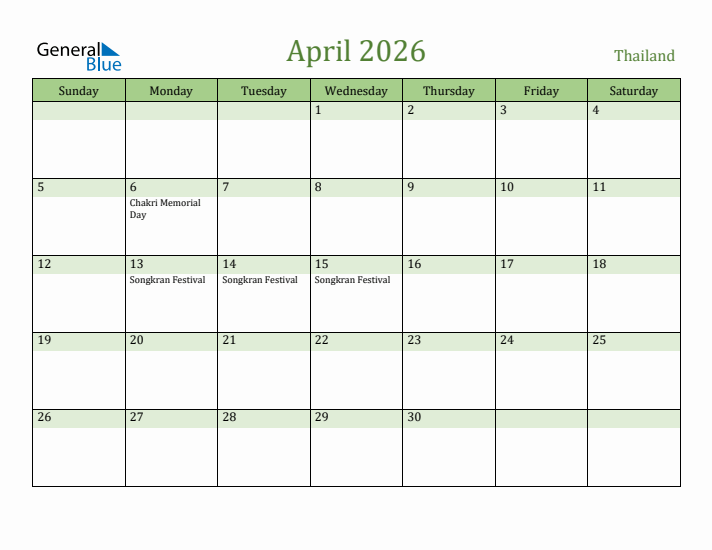 General Blue

April 2026

Thailand

| Sunday | Monday | Tuesday | Wednesday | Thursday | Friday | Saturday |
|---|---|---|---|---|---|---|
| | | | 1 | 2 | 3 | 4 |
| 5 | 6 Chakri Memorial Day | 7 | 8 | 9 | 10 | 11 |
| 12 | 13 Songkran Festival | 14 Songkran Festival | 15 Songkran Festival | 16 | 17 | 18 |
| 19 | 20 | 21 | 22 | 23 | 24 | 25 |
| 26 | 27 | 28 | 29 | 30 | | |